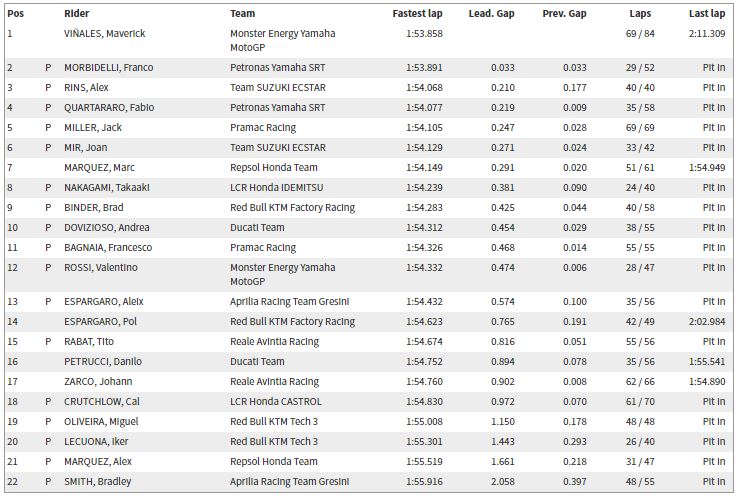 | Pos | | Rider | Team | Fastest lap | Lead. Gap | Prev. Gap | Laps | Last lap |
|---|---|---|---|---|---|---|---|---|
| 1 | | VIÑALES, Maverick | Monster Energy Yamaha MotoGP | 1:53.858 | | | 69 / 84 | 2:11.309 |
| 2 | P | MORBIDELLI, Franco | Petronas Yamaha SRT | 1:53.891 | 0.033 | 0.033 | 29 / 52 | Pit In |
| 3 | P | RINS, Alex | Team SUZUKI ECSTAR | 1:54.068 | 0.210 | 0.177 | 40 / 40 | Pit In |
| 4 | P | QUARTARARO, Fabio | Petronas Yamaha SRT | 1:54.077 | 0.219 | 0.009 | 35 / 58 | Pit In |
| 5 | P | MILLER, Jack | Pramac Racing | 1:54.105 | 0.247 | 0.028 | 69 / 69 | Pit In |
| 6 | P | MIR, Joan | Team SUZUKI ECSTAR | 1:54.129 | 0.271 | 0.024 | 33 / 42 | Pit In |
| 7 | | MARQUEZ, Marc | Repsol Honda Team | 1:54.149 | 0.291 | 0.020 | 51 / 61 | 1:54.949 |
| 8 | P | NAKAGAMI, Takaaki | LCR Honda IDEMITSU | 1:54.239 | 0.381 | 0.090 | 24 / 40 | Pit In |
| 9 | P | BINDER, Brad | Red Bull KTM Factory Racing | 1:54.283 | 0.425 | 0.044 | 40 / 58 | Pit In |
| 10 | P | DOVIZIOSO, Andrea | Ducati Team | 1:54.312 | 0.454 | 0.029 | 38 / 55 | Pit In |
| 11 | P | BAGNAIA, Francesco | Pramac Racing | 1:54.326 | 0.468 | 0.014 | 55 / 55 | Pit In |
| 12 | P | ROSSI, Valentino | Monster Energy Yamaha MotoGP | 1:54.332 | 0.474 | 0.006 | 28 / 47 | Pit In |
| 13 | P | ESPARGARO, Aleix | Aprilia Racing Team Gresini | 1:54.432 | 0.574 | 0.100 | 35 / 56 | Pit In |
| 14 | | ESPARGARO, Pol | Red Bull KTM Factory Racing | 1:54.623 | 0.765 | 0.191 | 42 / 49 | 2:02.984 |
| 15 | P | RABAT, Tito | Reale Avintia Racing | 1:54.674 | 0.816 | 0.051 | 55 / 56 | Pit In |
| 16 | | PETRUCCI, Danilo | Ducati Team | 1:54.752 | 0.894 | 0.078 | 35 / 56 | 1:55.541 |
| 17 | | ZARCO, Johann | Reale Avintia Racing | 1:54.760 | 0.902 | 0.008 | 62 / 66 | 1:54.890 |
| 18 | P | CRUTCHLOW, Cal | LCR Honda CASTROL | 1:54.830 | 0.972 | 0.070 | 61 / 70 | Pit In |
| 19 | P | OLIVEIRA, Miguel | Red Bull KTM Tech 3 | 1:55.008 | 1.150 | 0.178 | 48 / 48 | Pit In |
| 20 | P | LECUONA, Iker | Red Bull KTM Tech 3 | 1:55.301 | 1.443 | 0.293 | 26 / 40 | Pit In |
| 21 | P | MARQUEZ, Alex | Repsol Honda Team | 1:55.519 | 1.661 | 0.218 | 31 / 47 | Pit In |
| 22 | P | SMITH, Bradley | Aprilia Racing Team Gresini | 1:55.916 | 2.058 | 0.397 | 48 / 55 | Pit In |